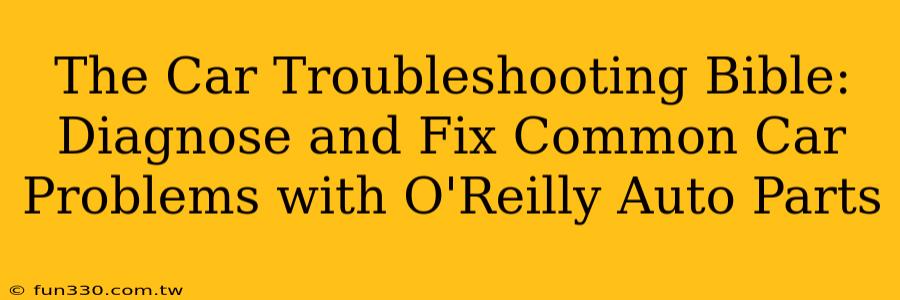 The Car Troubleshooting Bible: Diagnose and Fix Common Car Problems with O'Reilly Auto Parts

© fun330.com.tw